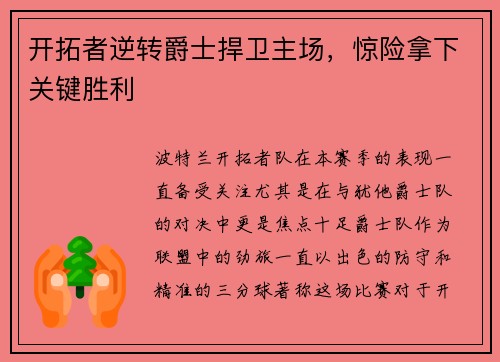 开拓者逆转爵士捍卫主场，惊险拿下关键胜利

波特兰开拓者队在本赛季的表现一直备受关注尤其是在与犹他爵士队的对决中更是焦点十足爵士队作为联盟中的劲旅一直以出色的防守和精准的三分球著称这场比赛对于开